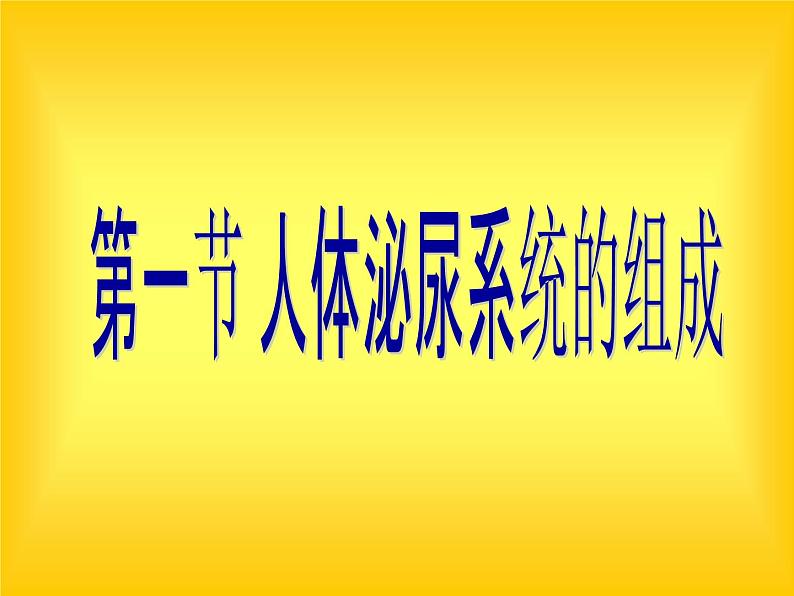 第一节 人体泌尿系统的组成